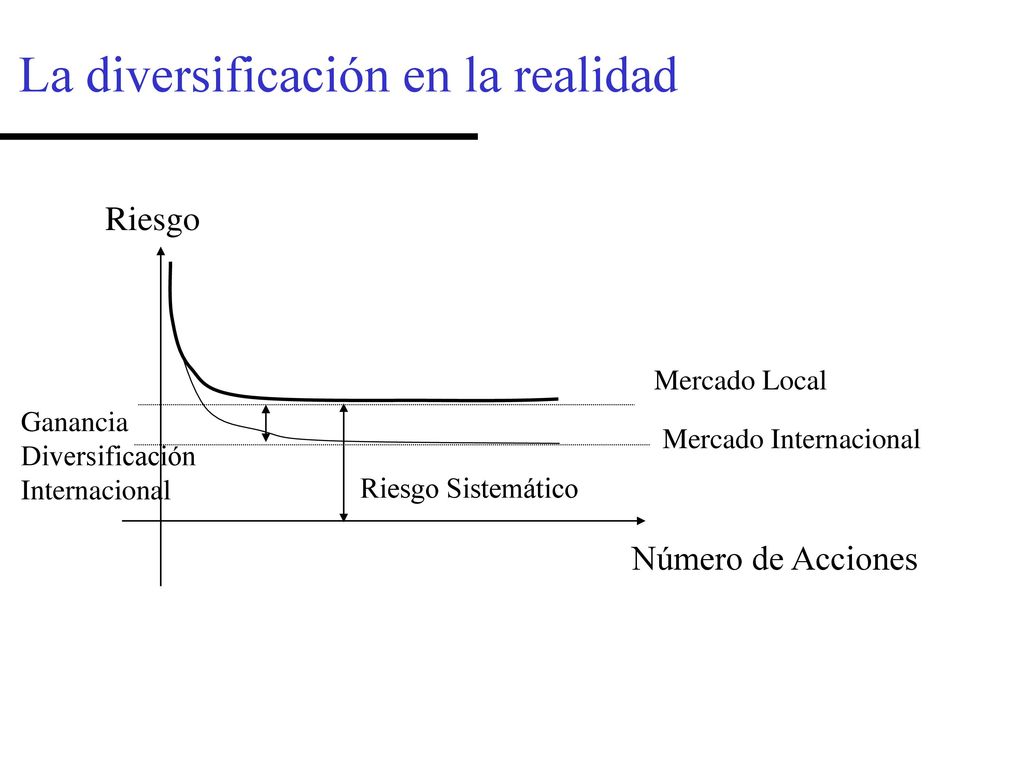 La diversificación en la realidad

Riesgo

Mercado Local

Ganancia Diversificación Internacional

Mercado Internacional

Riesgo Sistemático

Número de Acciones